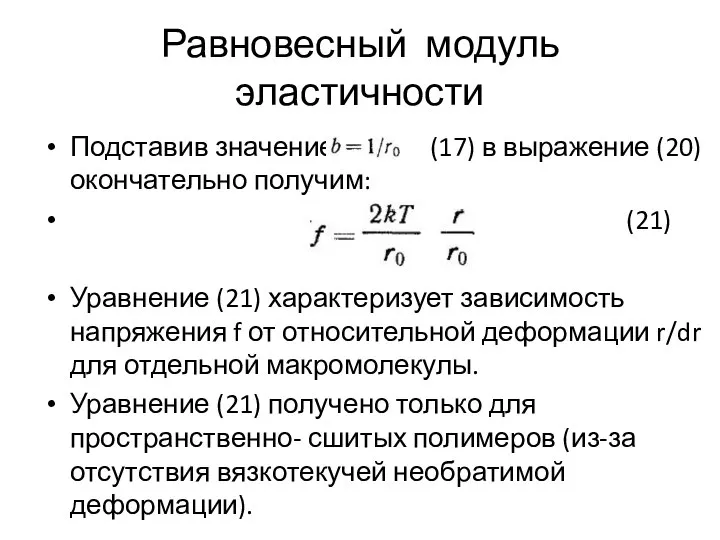 Равновесный модуль эластичности

• Подставив значение $b = 1/r_0$ (17) в выражение (20) окончательно получим:

• $f = \frac{2kT}{r_0} \frac{r}{r_0}$ (21)

• Уравнение (21) характеризует зависимость напряжения f от относительной деформации r/dr для отдельной макромолекулы.

• Уравнение (21) получено только для пространственно- сшитых полимеров (из-за отсутствия вязкотекучей необратимой деформации).